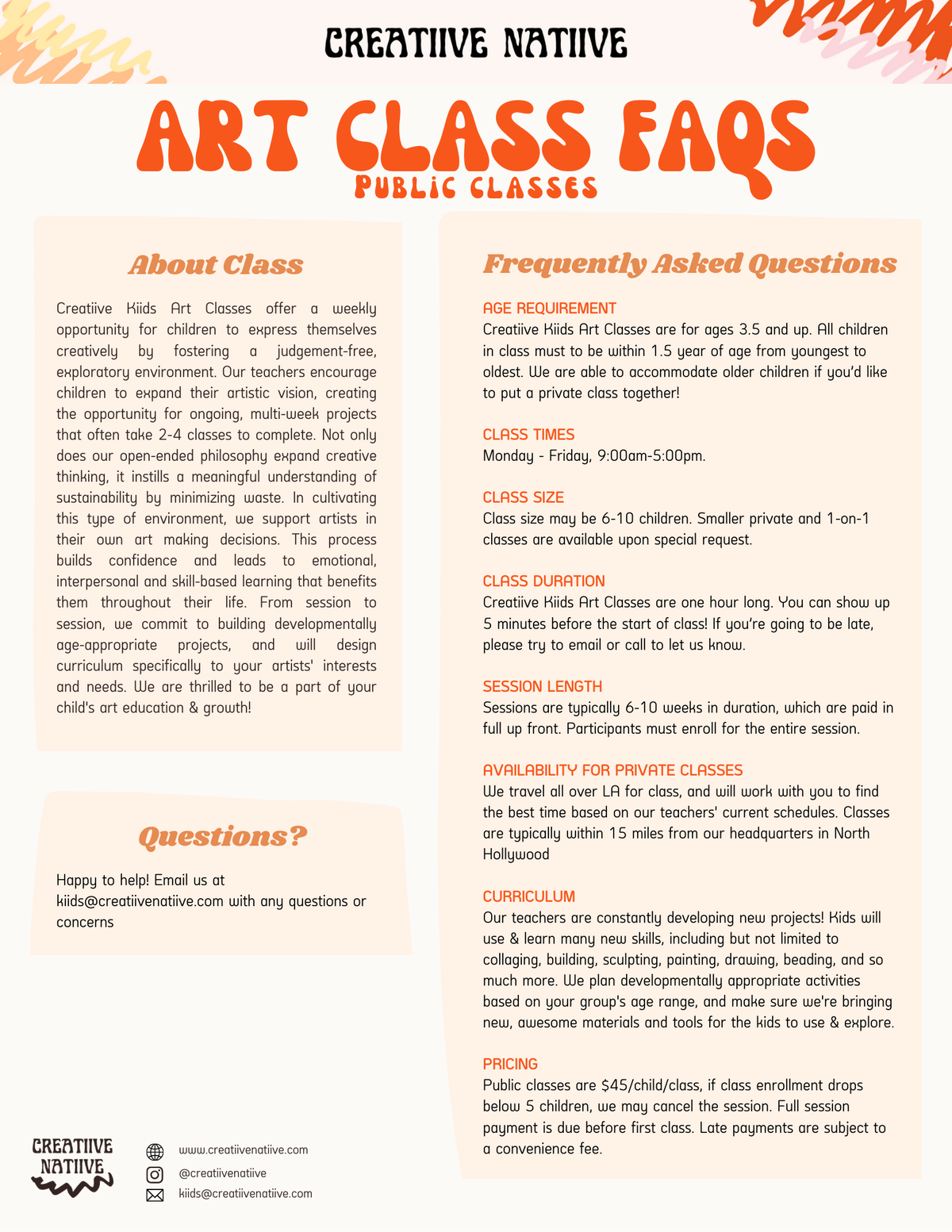 CREATIIVE NATIIVE

ART CLASS FAQS

PUBLIC CLASSES

About Class

Creatiive Kiids Art Classes offer a weekly opportunity for children to express themselves creatively by fostering a judgement-free, exploratory environment. Our teachers encourage children to expand their artistic vision, creating the opportunity for ongoing, multi-week projects that often take 2-4 classes to complete. Not only does our open-ended philosophy expand creative thinking, it instills a meaningful understanding of sustainability by minimizing waste. In cultivating this type of environment, we support artists in their own art making decisions. This process builds confidence and leads to emotional, interpersonal and skill-based learning that benefits them throughout their life. From session to session, we commit to building developmentally age-appropriate projects, and will design curriculum specifically to your artists' interests and needs. We are thrilled to be a part of your child's art education & growth!

Questions?

Happy to help! Email us at kiids@creatiivenatiive.com with any questions or concerns

Frequently Asked Questions

AGE REQUIREMENT
Creatiive Kiids Art Classes are for ages 3.5 and up. All children in class must to be within 1.5 year of age from youngest to oldest. We are able to accommodate older children if you'd like to put a private class together!

CLASS TIMES
Monday - Friday, 9:00am-5:00pm.

CLASS SIZE
Class size may be 6-10 children. Smaller private and 1-on-1 classes are available upon special request.

CLASS DURATION
Creatiive Kiids Art Classes are one hour long. You can show up 5 minutes before the start of class! If you're going to be late, please try to email or call to let us know.

SESSION LENGTH
Sessions are typically 6-10 weeks in duration, which are paid in full up front. Participants must enroll for the entire session.

AVAILABILITY FOR PRIVATE CLASSES
We travel all over LA for class, and will work with you to find the best time based on our teachers' current schedules. Classes are typically within 15 miles from our headquarters in North Hollywood

CURRICULUM
Our teachers are constantly developing new projects! Kids will use & learn many new skills, including but not limited to collaging, building, sculpting, painting, drawing, beading, and so much more. We plan developmentally appropriate activities based on your group's age range, and make sure we're bringing new, awesome materials and tools for the kids to use & explore.

PRICING
Public classes are $45/child/class, if class enrollment drops below 5 children, we may cancel the session. Full session payment is due before first class. Late payments are subject to a convenience fee.

CREATIIVE NATIIVE

www.creatiivenatiive.com
@creatiivenatiive
kiids@creatiivenatiive.com